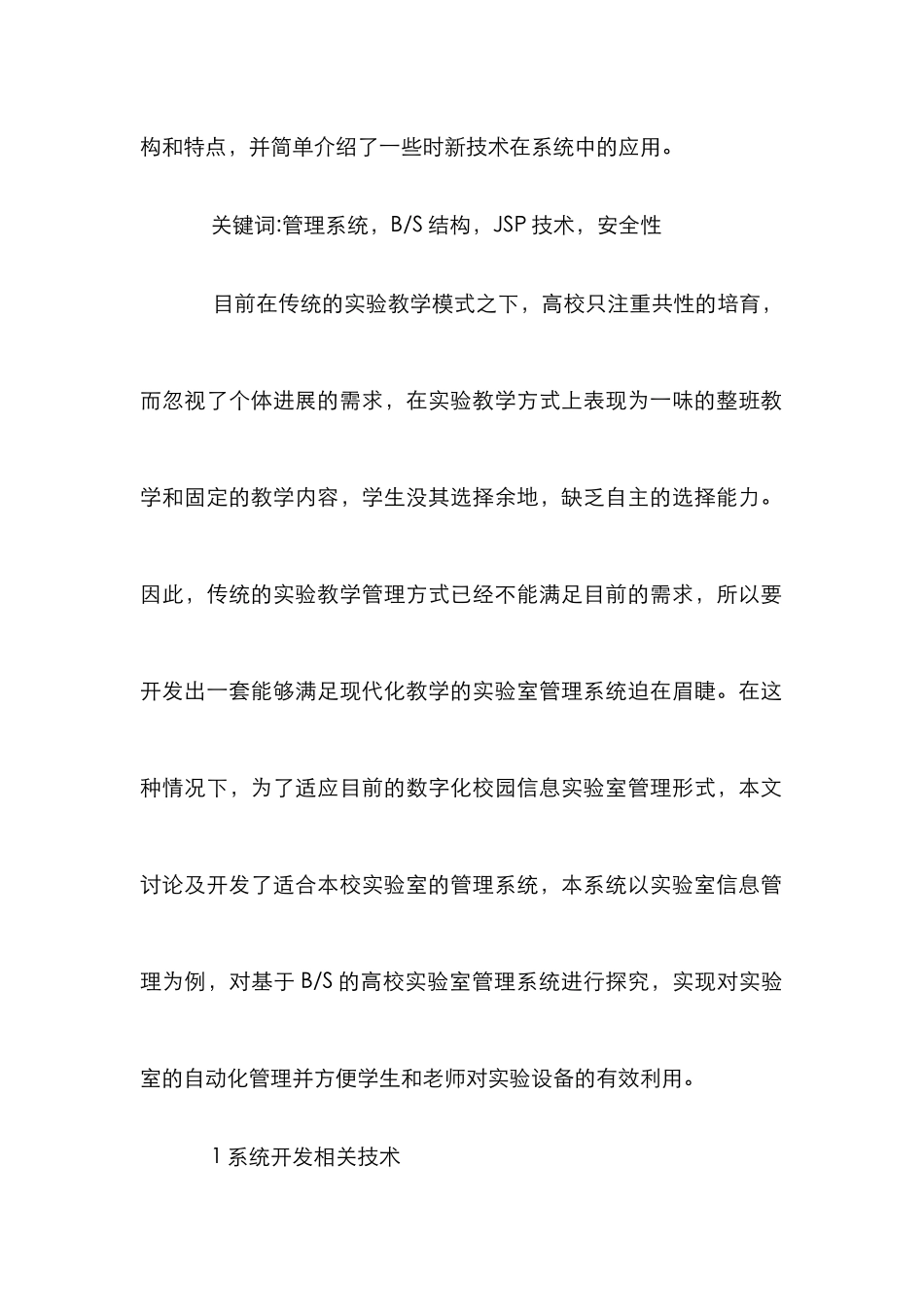 构和特点，并简单介绍了一些时新技术在系统中的应用。

关键词:管理系统，B/S 结构，JSP 技术，安全性

目前在传统的实验教学模式之下，高校只注重共性的培育，而忽视了个体进展的需求，在实验教学方式上表现为一味的整班教学和固定的教学内容，学生没其选择余地，缺乏自主的选择能力。因此，传统的实验教学管理方式已经不能满足目前的需求，所以要开发出一套能够满足现代化教学的实验室管理系统迫在眉睫。在这种情况下，为了适应目前的数字化校园信息实验室管理形式，本文讨论及开发了适合本校实验室的管理系统，本系统以实验室信息管理为例，对基于 B/S 的高校实验室管理系统进行探究，实现对实验室的自动化管理并方便学生和老师对实验设备的有效利用。

1 系统开发相关技术